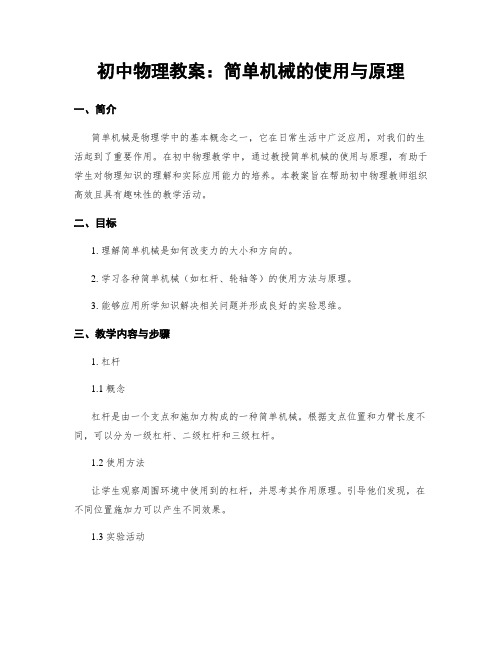 初中物理教案：简单机械的使用与原理

一、简介

简单机械是物理学中的基本概念之一，它在日常生活中广泛应用，对我们的生活起到了重要作用。在初中物理教学中，通过教授简单机械的使用与原理，有助于学生对物理知识的理解和实际应用能力的培养。本教案旨在帮助初中物理教师组织高效且具有趣味性的教学活动。

二、目标

1. 理解简单机械是如何改变力的大小和方向的。

2. 学习各种简单机械（如杠杆、轮轴等）的使用方法与原理。

3. 能够应用所学知识解决相关问题并形成良好的实验思维。

三、教学内容与步骤

1. 杠杆

1.1 概念

杠杆是由一个支点和施加力构成的一种简单机械。根据支点位置和力臂长度不同，可以分为一级杠杆、二级杠杆和三级杠杆。

1.2 使用方法

让学生观察周围环境中使用到的杠杆，并思考其作用原理。引导他们发现，在不同位置施加力可以产生不同效果。

1.3 实验活动